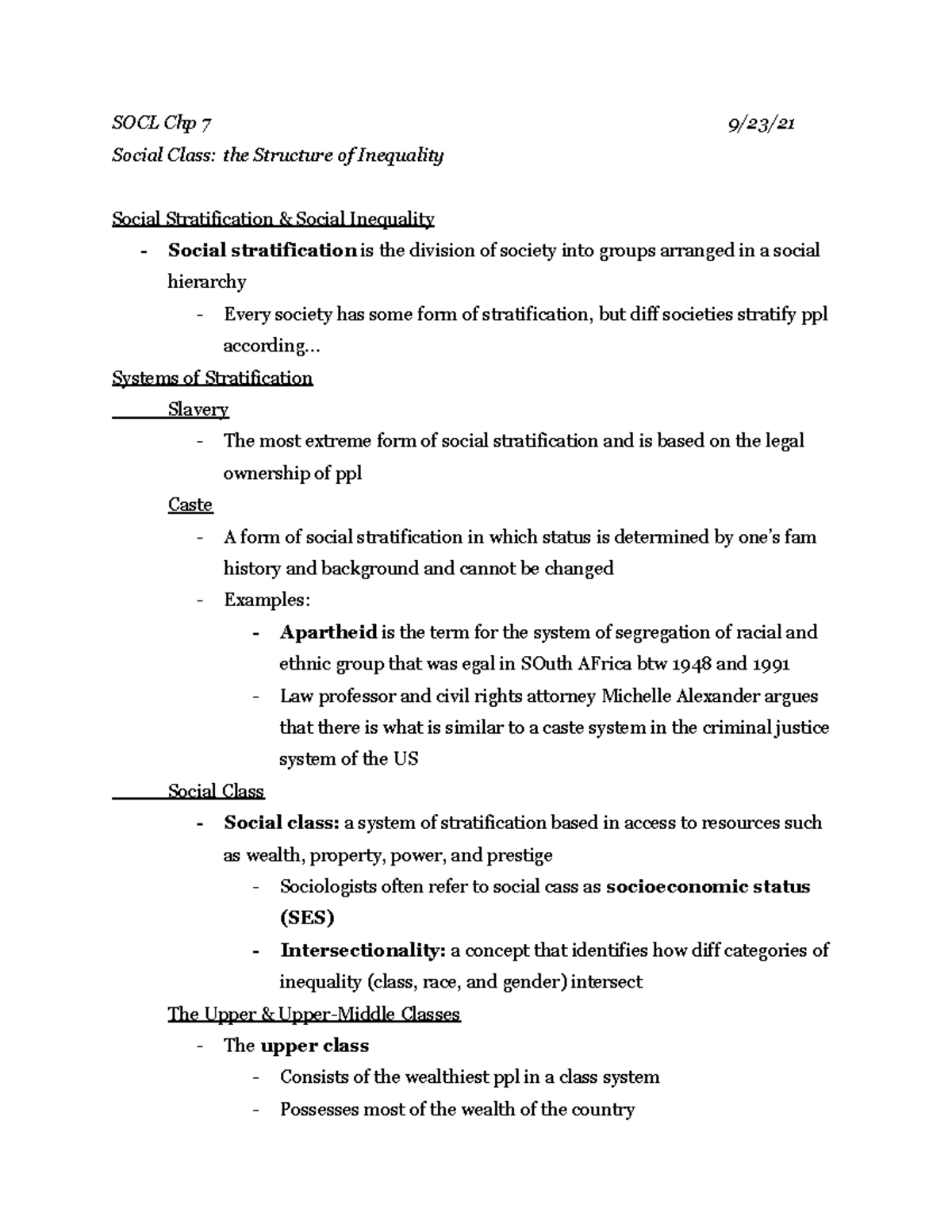 SOCL Chp 7 9/23/21

Social Class: the Structure of Inequality

Social Stratification & Social Inequality

- Social stratification is the division of society into groups arranged in a social hierarchy
- Every society has some form of stratification, but diff societies stratify ppl according...

Systems of Stratification

Slavery

- The most extreme form of social stratification and is based on the legal ownership of ppl

Caste

- A form of social stratification in which status is determined by one's fam history and background and cannot be changed
- Examples:
- Apartheid is the term for the system of segregation of racial and ethnic group that was egal in SOuth AFrica btw 1948 and 1991
- Law professor and civil rights attorney Michelle Alexander argues that there is what is similar to a caste system in the criminal justice system of the US

Social Class

- Social class: a system of stratification based in access to resources such as wealth, property, power, and prestige
- Sociologists often refer to social cass as socioeconomic status (SES)
- Intersectionality: a concept that identifies how diff categories of inequality (class, race, and gender) intersect

The Upper & Upper-Middle Classes

- The upper class
- Consists of the wealthiest ppl in a class system
- Possesses most of the wealth of the country